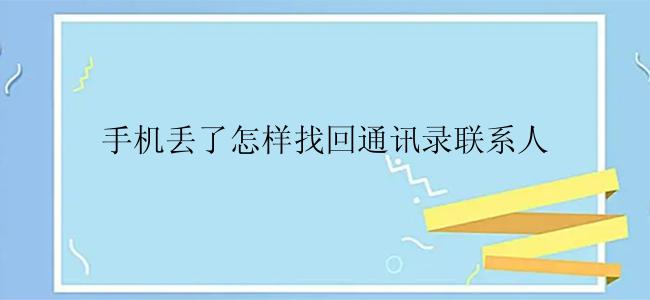 手机丢了怎样找回通讯录联系人